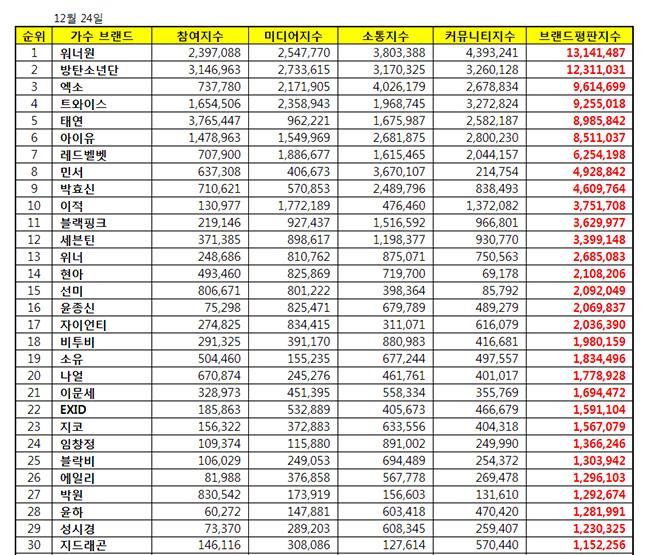 12월 24일

| 순위 | 가수 브랜드 | 참여지수 | 미디어지수 | 소통지수 | 커뮤니티지수 | 브랜드평판지수 |
|---|---|---|---|---|---|---|
| 1 | 워너원 | 2,397,088 | 2,547,770 | 3,803,388 | 4,393,241 | 13,141,487 |
| 2 | 방탄소년단 | 3,146,963 | 2,733,615 | 3,170,325 | 3,260,128 | 12,311,031 |
| 3 | 엑소 | 737,780 | 2,171,905 | 4,026,179 | 2,678,834 | 9,614,699 |
| 4 | 트와이스 | 1,654,506 | 2,358,943 | 1,968,745 | 3,272,824 | 9,255,018 |
| 5 | 태연 | 3,765,447 | 962,221 | 1,675,987 | 2,582,187 | 8,985,842 |
| 6 | 아이유 | 1,478,963 | 1,549,969 | 2,681,875 | 2,800,230 | 8,511,037 |
| 7 | 레드벨벳 | 707,900 | 1,886,677 | 1,615,465 | 2,044,157 | 6,254,198 |
| 8 | 민서 | 637,308 | 406,673 | 3,670,107 | 214,754 | 4,928,842 |
| 9 | 박효신 | 710,621 | 570,853 | 2,489,796 | 838,493 | 4,609,764 |
| 10 | 이적 | 130,977 | 1,772,189 | 476,460 | 1,372,082 | 3,751,708 |
| 11 | 블랙핑크 | 219,146 | 927,437 | 1,516,592 | 966,801 | 3,629,977 |
| 12 | 세븐틴 | 371,385 | 898,617 | 1,198,377 | 930,770 | 3,399,148 |
| 13 | 위너 | 248,686 | 810,762 | 875,071 | 750,563 | 2,685,083 |
| 14 | 현아 | 493,460 | 825,869 | 719,700 | 69,178 | 2,108,206 |
| 15 | 선미 | 806,671 | 801,222 | 398,364 | 85,792 | 2,092,049 |
| 16 | 윤종신 | 75,298 | 825,471 | 679,789 | 489,279 | 2,069,837 |
| 17 | 자이언티 | 274,825 | 834,415 | 311,071 | 616,079 | 2,036,390 |
| 18 | 비투비 | 291,325 | 391,170 | 880,983 | 416,681 | 1,980,159 |
| 19 | 소유 | 504,460 | 155,235 | 677,244 | 497,557 | 1,834,496 |
| 20 | 나얼 | 670,874 | 245,276 | 461,761 | 401,017 | 1,778,928 |
| 21 | 이문세 | 328,973 | 451,395 | 558,334 | 355,769 | 1,694,472 |
| 22 | EXID | 185,863 | 532,889 | 405,673 | 466,679 | 1,591,104 |
| 23 | 지코 | 156,322 | 372,883 | 633,556 | 404,318 | 1,567,079 |
| 24 | 임창정 | 109,374 | 115,880 | 891,002 | 249,990 | 1,366,246 |
| 25 | 블락비 | 106,029 | 249,053 | 694,489 | 254,372 | 1,303,942 |
| 26 | 에일리 | 81,988 | 376,858 | 567,778 | 269,478 | 1,296,103 |
| 27 | 박원 | 830,542 | 173,919 | 156,603 | 131,610 | 1,292,674 |
| 28 | 윤하 | 60,272 | 147,881 | 603,418 | 470,420 | 1,281,991 |
| 29 | 성시경 | 73,370 | 289,203 | 608,345 | 259,407 | 1,230,325 |
| 30 | 지드래곤 | 146,116 | 308,086 | 127,614 | 570,440 | 1,152,256 |